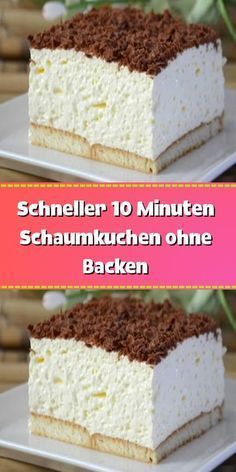 Schneller 10 Minuten Schaumkuchen ohne Backen